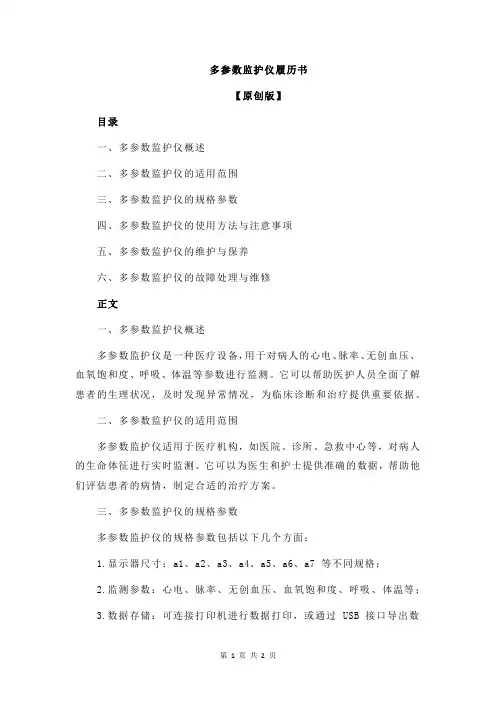 多参数监护仪履历书

【原创版】

目录

一、多参数监护仪概述

二、多参数监护仪的适用范围

三、多参数监护仪的规格参数

四、多参数监护仪的使用方法与注意事项

五、多参数监护仪的维护与保养

六、多参数监护仪的故障处理与维修

正文

一、多参数监护仪概述

多参数监护仪是一种医疗设备，用于对病人的心电、脉率、无创血压、血氧饱和度、呼吸、体温等参数进行监测。它可以帮助医护人员全面了解患者的生理状况，及时发现异常情况，为临床诊断和治疗提供重要依据。

二、多参数监护仪的适用范围

多参数监护仪适用于医疗机构，如医院、诊所、急救中心等，对病人的生命体征进行实时监测。它可以为医生和护士提供准确的数据，帮助他们评估患者的病情，制定合适的治疗方案。

三、多参数监护仪的规格参数

多参数监护仪的规格参数包括以下几个方面：

1.显示器尺寸：a1、a2、a3、a4、a5、a6、a7 等不同规格；

2.监测参数：心电、脉率、无创血压、血氧饱和度、呼吸、体温等；

3.数据存储：可连接打印机进行数据打印，或通过 USB 接口导出数

第 1 页 共 2 页